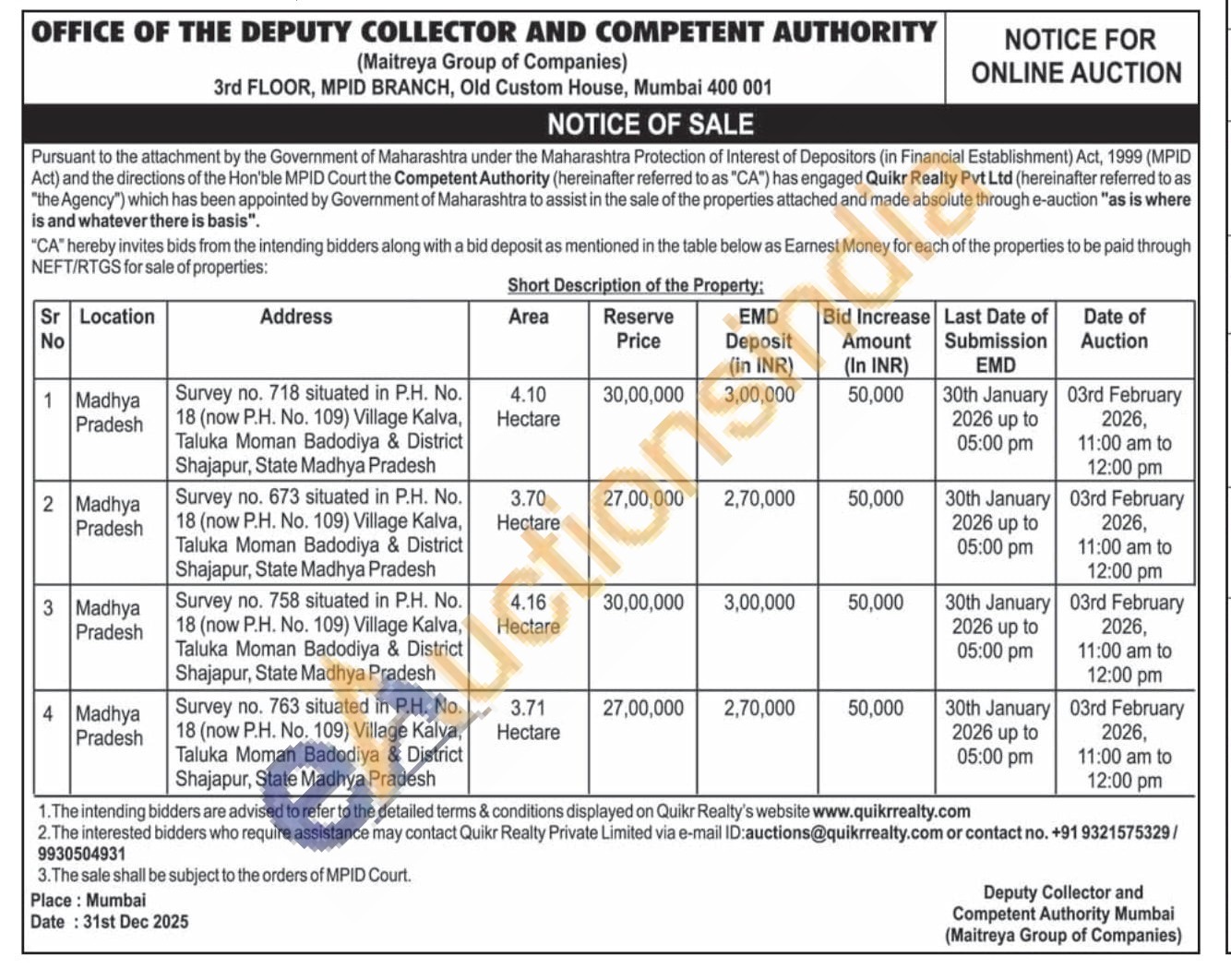 OFFICE OF THE DEPUTY COLLECTOR AND COMPETENT AUTHORITY
(Maitreya Group of Companies)
3rd FLOOR, MPID BRANCH, Old Custom House, Mumbai 400 001

NOTICE FOR ONLINE AUCTION

NOTICE OF SALE

Pursuant to the attachment by the Government of Maharashtra under the Maharashtra Protection of Interest of Depositors (in Financial Establishment) Act, 1999 (MPID Act) and the directions of the Hon'ble MPID Court the Competent Authority (hereinafter referred to as "CA") has engaged Quikr Realty Pvt Ltd (hereinafter referred to as "the Agency") which has been appointed by Government of Maharashtra to assist in the sale of the properties attached and made absolute through e-auction "as is where is and whatever there is basis".

"CA" hereby invites bids from the intending bidders along with a bid deposit as mentioned in the table below as Earnest Money for each of the properties to be paid through NEFT/RTGS for sale of properties:

Short Description of the Property:

| Sr No | Location | Address | Area | Reserve Price | EMD Deposit (in INR) | Bid Increase Amount (In INR) | Last Date of Submission EMD | Date of Auction |
|---|---|---|---|---|---|---|---|---|
| 1 | Madhya Pradesh | Survey no. 718 situated in P.H. No. 18 (now P.H. No. 109) Village Kalva, Taluka Moman Badodiya & District Shajapur, State Madhya Pradesh | 4.10 Hectare | 30,00,000 | 3,00,000 | 50,000 | 30th January 2026 up to 05:00 pm | 03rd February 2026, 11:00 am to 12:00 pm |
| 2 | Madhya Pradesh | Survey no. 673 situated in P.H. No. 18 (now P.H. No. 109) Village Kalva, Taluka Moman Badodiya & District Shajapur, State Madhya Pradesh | 3.70 Hectare | 27,00,000 | 2,70,000 | 50,000 | 30th January 2026 up to 05:00 pm | 03rd February 2026, 11:00 am to 12:00 pm |
| 3 | Madhya Pradesh | Survey no. 758 situated in P.H. No. 18 (now P.H. No. 109) Village Kalva, Taluka Moman Badodiya & District Shajapur, State Madhya Pradesh | 4.16 Hectare | 30,00,000 | 3,00,000 | 50,000 | 30th January 2026 up to 05:00 pm | 03rd February 2026, 11:00 am to 12:00 pm |
| 4 | Madhya Pradesh | Survey no. 763 situated in P.H. No. 18 (now P.H. No. 109) Village Kalva, Taluka Moman Badodiya & District Shajapur, State Madhya Pradesh | 3.71 Hectare | 27,00,000 | 2,70,000 | 50,000 | 30th January 2026 up to 05:00 pm | 03rd February 2026, 11:00 am to 12:00 pm |

1.The intending bidders are advised to refer to the detailed terms & conditions displayed on Quikr Realty's website www.quikrrealty.com
2.The interested bidders who require assistance may contact Quikr Realty Private Limited via e-mail ID:auctions@quikrrealty.com or contact no. +91 9321575329 / 9930504931
3.The sale shall be subject to the orders of MPID Court.

Place : Mumbai
Date : 31st Dec 2025

Deputy Collector and Competent Authority Mumbai (Maitreya Group of Companies)

eAuctionsIndia